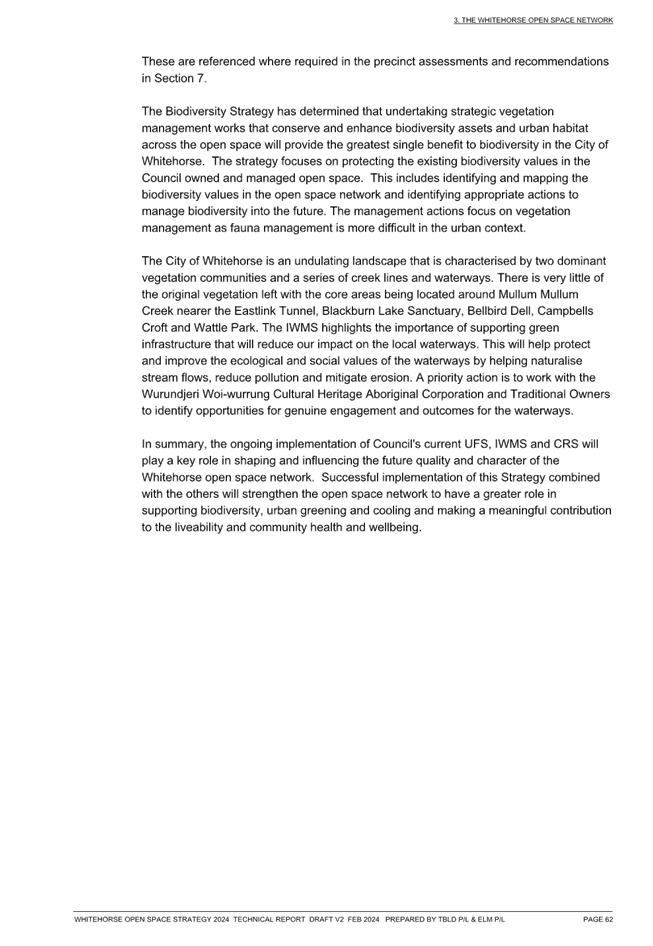 3. THE WHITEHORSE OPEN SPACE NETWORK

These are referenced where required in the precinct assessments and recommendations in Section 7.

The Biodiversity Strategy has determined that undertaking strategic vegetation management works that conserve and enhance biodiversity assets and urban habitat across the open space will provide the greatest single benefit to biodiversity in the City of Whitehorse. The strategy focuses on protecting the existing biodiversity values in the Council owned and managed open space. This includes identifying and mapping the biodiversity values in the open space network and identifying appropriate actions to manage biodiversity into the future. The management actions focus on vegetation management as fauna management is more difficult in the urban context.

The City of Whitehorse is an undulating landscape that is characterised by two dominant vegetation communities and a series of creek lines and waterways. There is very little of the original vegetation left with the core areas being located around Mullum Mullum Creek nearer the Eastlink Tunnel, Blackburn Lake Sanctuary, Bellbird Dell, Campbells Croft and Wattle Park. The IWMS highlights the importance of supporting green infrastructure that will reduce our impact on the local waterways. This will help protect and improve the ecological and social values of the waterways by helping naturalise stream flows, reduce pollution and mitigate erosion. A priority action is to work with the Wurundjeri Woi-wurrung Cultural Heritage Aboriginal Corporation and Traditional Owners to identify opportunities for genuine engagement and outcomes for the waterways.

In summary, the ongoing implementation of Council's current UFS, IWMS and CRS will play a key role in shaping and influencing the future quality and character of the Whitehorse open space network. Successful implementation of this Strategy combined with the others will strengthen the open space network to have a greater role in supporting biodiversity, urban greening and cooling and making a meaningful contribution to the liveability and community health and wellbeing.

WHITEHORSE OPEN SPACE STRATEGY 2024 TECHNICAL REPORT DRAFT V2 FEB 2024 PREPARED BY TBLD P/L & ELM P/L PAGE 62